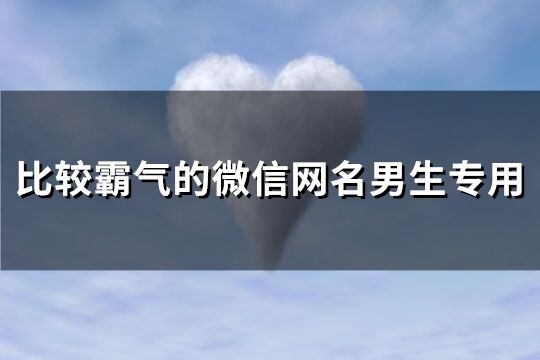 比较霸气的微信网名男生专用